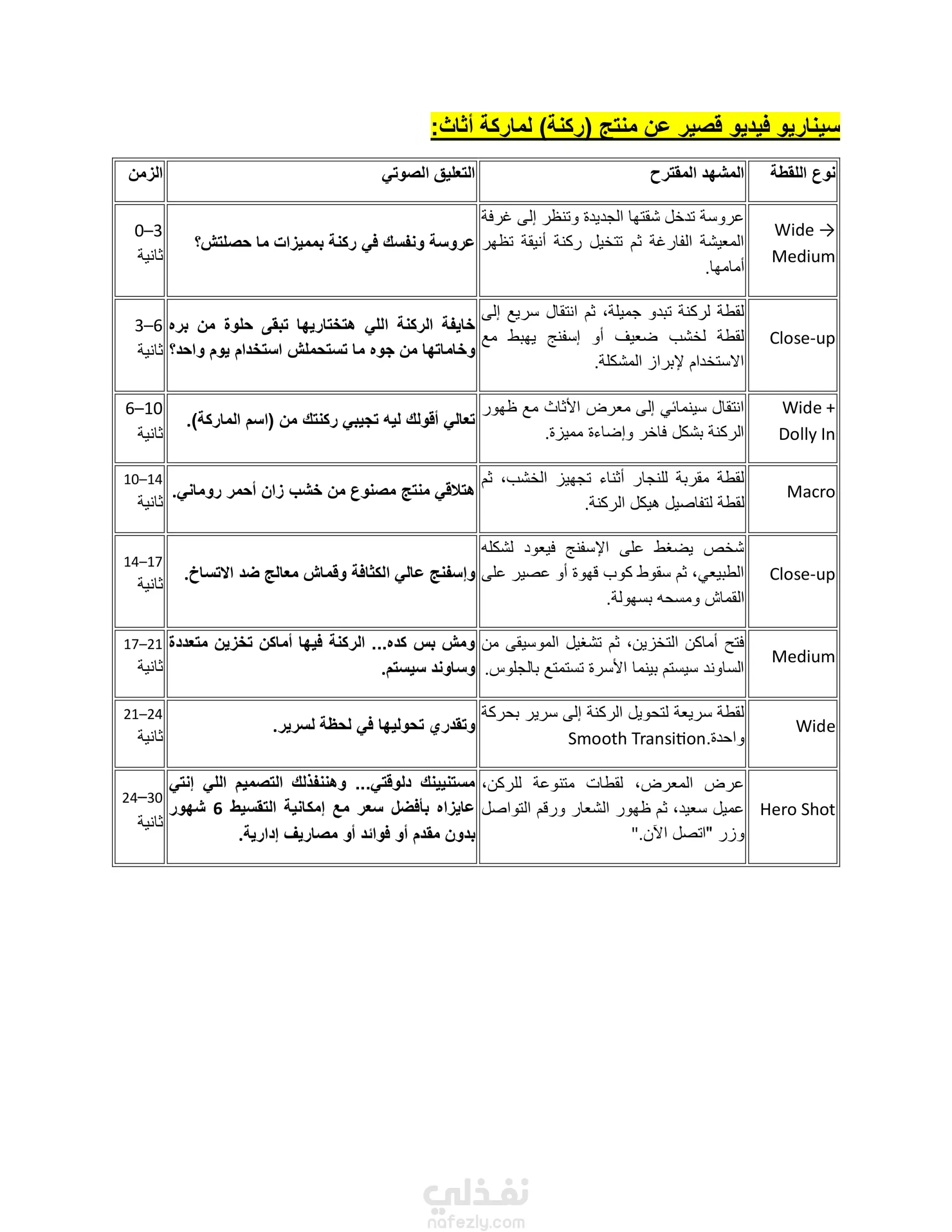 سيناريو فيديو قصير عن منتج (ركنة) لماركة أثاث:

| نوع اللقطة | المشهد المقترح | التعليق الصوتي | الزمن |
|---|---|---|---|
| Wide → Medium | عروسة تدخل شقتها الجديدة وتنظر إلى غرفة المعيشة الفارغة ثم تتخيل ركنة أنيقة تظهر أمامها. | عروسة ونفسك في ركنة بمميزات ما حصلتش؟ | 0–3 ثانية |
| Close-up | لقطة لركنة تبدو جميلة، ثم انتقال سريع إلى لقطة لخشب ضعيف أو إسفنج يهبط مع الاستخدام لإبراز المشكلة. | خايفة الركنة اللي هتختاريها تبقى حلوة من بره وخاماتها من جوه ما تستحملش استخدام يوم واحد؟ | 3–6 ثانية |
| Wide + Dolly In | انتقال سينمائي إلى معرض الأثاث مع ظهور الركنة بشكل فاخر وإضاءة مميزة. | تعالي أقولك ليه تجيبي ركنتك من (اسم الماركة). | 6–10 ثانية |
| Macro | لقطة مقربة للنجار أثناء تجهيز الخشب، ثم لقطة لتفاصيل هيكل الركنة. | هتلاقي منتج مصنوع من خشب زان أحمر روماني. | 10–14 ثانية |
| Close-up | شخص يضغط على الإسفنج فيعود لشكله الطبيعي، ثم سقوط كوب قهوة أو عصير على القماش ومسحه بسهولة. | وإسفنج عالي الكثافة وقماش معالج ضد الاتساخ. | 14–17 ثانية |
| Medium | فتح أماكن التخزين، ثم تشغيل الموسيقى من الساوند سيستم بينما الأسرة تستمتع بالجلوس. | ومش بس كده... الركنة فيها أماكن تخزين متعددة وساوند سيستم. | 17–21 ثانية |
| Wide | لقطة سريعة لتحويل الركنة إلى سرير بحركة واحدة.Smooth Transition | وتقدري تحوليها في لحظة لسرير. | 21–24 ثانية |
| Hero Shot | عرض المعرض، لقطات متنوعة للركن، عميل سعيد، ثم ظهور الشعار ورقم التواصل وزر "اتصل الآن." | مستنيينك دلوقتي... وهننفذلك التصميم اللي إنتي عايزاه بأفضل سعر مع إمكانية التقسيط 6 شهور بدون مقدم أو فوائد أو مصاريف إدارية. | 24–30 ثانية |

نفذلي
nafezly.com